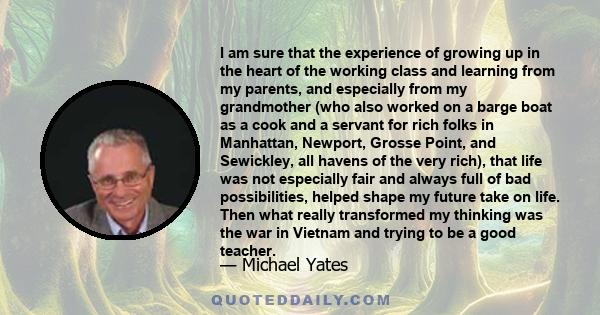 I am sure that the experience of growing up in the heart of the working class and learning from my parents, and especially from my grandmother (who also worked on a barge boat as a cook and a servant for rich folks in Manhattan, Newport, Grosse Point, and Sewickley, all havens of the very rich), that life was not especially fair and always full of bad possibilities, helped shape my future take on life. Then what really transformed my thinking was the war in Vietnam and trying to be a good teacher.

— Michael Yates

QUOTEDDAILY.COM